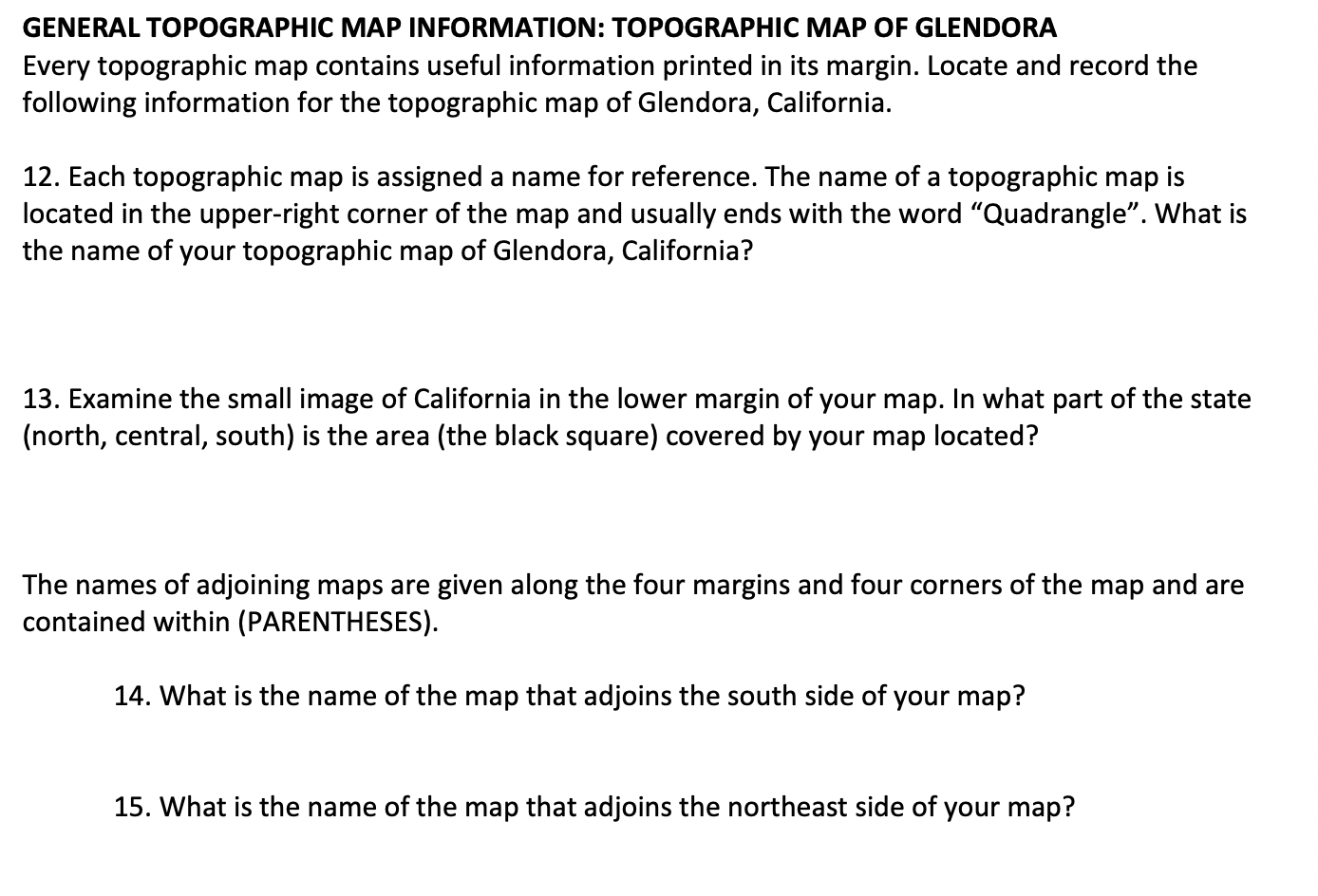 GENERAL TOPOGRAPHIC MAP INFORMATION: TOPOGRAPHIC MAP OF GLENDORA
Every topographic map contains useful information printed in its margin. Locate and record the following information for the topographic map of Glendora, California.

12. Each topographic map is assigned a name for reference. The name of a topographic map is located in the upper-right corner of the map and usually ends with the word “Quadrangle”. What is the name of your topographic map of Glendora, California?

13. Examine the small image of California in the lower margin of your map. In what part of the state (north, central, south) is the area (the black square) covered by your map located?

The names of adjoining maps are given along the four margins and four corners of the map and are contained within (PARENTHESES).

14. What is the name of the map that adjoins the south side of your map?

15. What is the name of the map that adjoins the northeast side of your map?